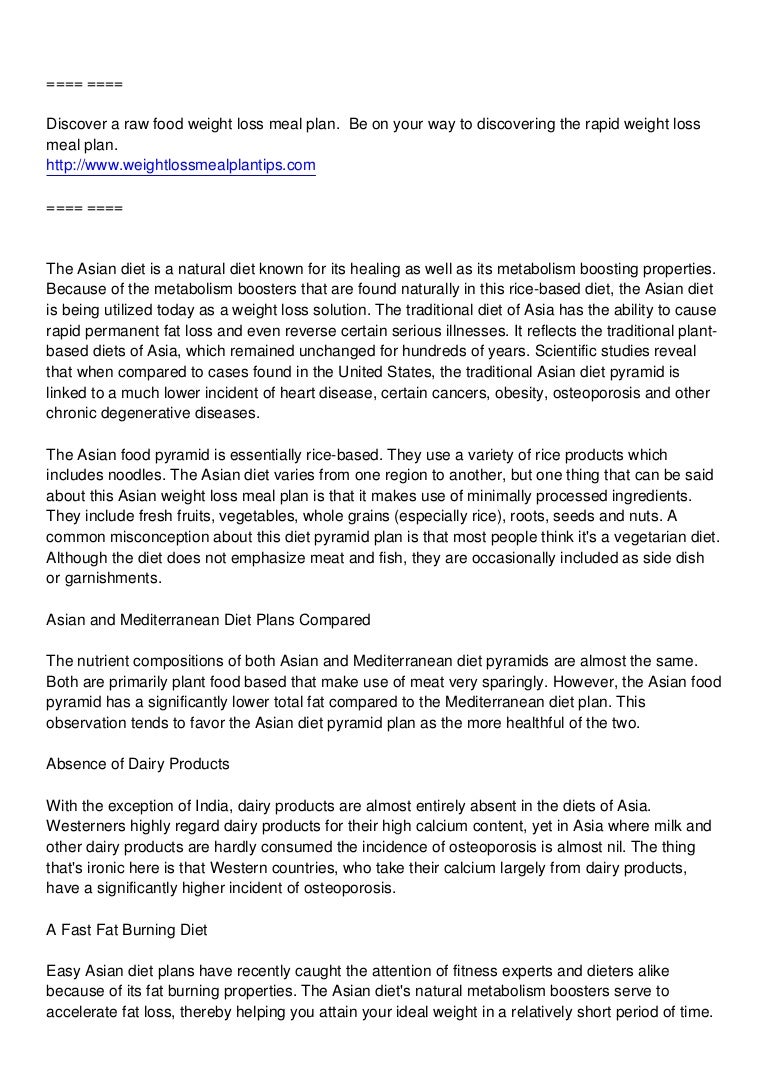 ==== ====

Discover a raw food weight loss meal plan. Be on your way to discovering the rapid weight loss meal plan.
http://www.weightlossmealplantips.com

==== ====

The Asian diet is a natural diet known for its healing as well as its metabolism boosting properties. Because of the metabolism boosters that are found naturally in this rice-based diet, the Asian diet is being utilized today as a weight loss solution. The traditional diet of Asia has the ability to cause rapid permanent fat loss and even reverse certain serious illnesses. It reflects the traditional plant-based diets of Asia, which remained unchanged for hundreds of years. Scientific studies reveal that when compared to cases found in the United States, the traditional Asian diet pyramid is linked to a much lower incident of heart disease, certain cancers, obesity, osteoporosis and other chronic degenerative diseases.

The Asian food pyramid is essentially rice-based. They use a variety of rice products which includes noodles. The Asian diet varies from one region to another, but one thing that can be said about this Asian weight loss meal plan is that it makes use of minimally processed ingredients. They include fresh fruits, vegetables, whole grains (especially rice), roots, seeds and nuts. A common misconception about this diet pyramid plan is that most people think it's a vegetarian diet. Although the diet does not emphasize meat and fish, they are occasionally included as side dish or garnishments.

Asian and Mediterranean Diet Plans Compared

The nutrient compositions of both Asian and Mediterranean diet pyramids are almost the same. Both are primarily plant food based that make use of meat very sparingly. However, the Asian food pyramid has a significantly lower total fat compared to the Mediterranean diet plan. This observation tends to favor the Asian diet pyramid plan as the more healthful of the two.

Absence of Dairy Products

With the exception of India, dairy products are almost entirely absent in the diets of Asia. Westerners highly regard dairy products for their high calcium content, yet in Asia where milk and other dairy products are hardly consumed the incidence of osteoporosis is almost nil. The thing that's ironic here is that Western countries, who take their calcium largely from dairy products, have a significantly higher incident of osteoporosis.

A Fast Fat Burning Diet

Easy Asian diet plans have recently caught the attention of fitness experts and dieters alike because of its fat burning properties. The Asian diet's natural metabolism boosters serve to accelerate fat loss, thereby helping you attain your ideal weight in a relatively short period of time.